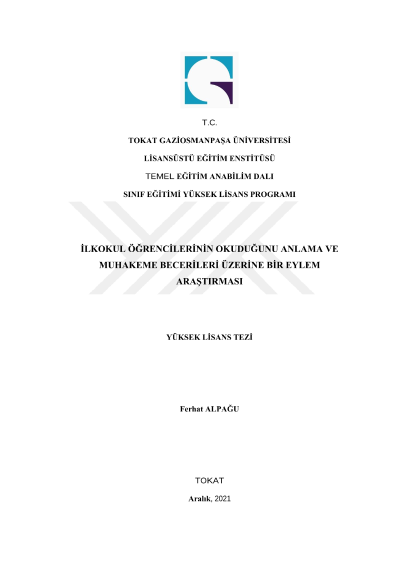 T.C.

TOKAT GAZİOSMANPAŞA ÜNİVERSİTESİ

LİSANSÜSTÜ EĞİTİM ENSTİTÜSÜ

TEMEL EĞİTİM ANABİLİM DALI

SINIF EĞİTİMİ YÜKSEK LİSANS PROGRAMI

İLKOKUL ÖĞRENCİLERİNİN OKUDUĞUNU ANLAMA VE MUHAKEME BECERİLERİ ÜZERİNE BİR EYLEM ARAŞTIRMASI

YÜKSEK LİSANS TEZİ

Ferhat ALPAĞU

TOKAT

Aralık, 2021